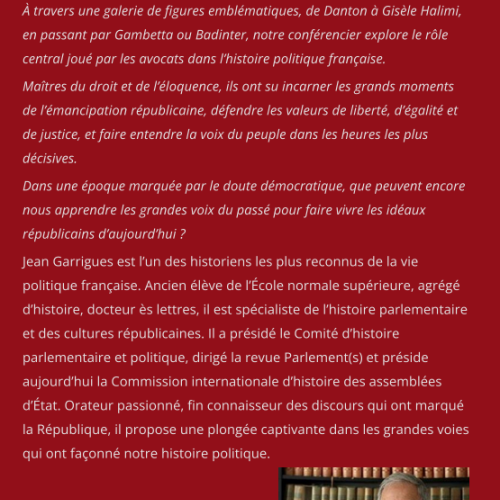 À travers une galerie de figures emblématiques, de Danton à Gisèle Halimi, en passant par Gambetta ou Badinter, notre conférencier explore le rôle central joué par les avocats dans l’histoire politique française.

Maîtres du droit et de l’éloquence, ils ont su incarner les grands moments de l’émancipation républicaine, défendre les valeurs de liberté, d’égalité et de justice, et faire entendre la voix du peuple dans les heures les plus décisives.

Dans une époque marquée par le doute démocratique, que peuvent encore nous apprendre les grandes voix du passé pour faire vivre les idéaux républicains d’aujourd’hui ?

Jean Garrigues est l’un des historiens les plus reconnus de la vie politique française. Ancien élève de l’École normale supérieure, agrégé d’histoire, docteur ès lettres, il est spécialiste de l’histoire parlementaire et des cultures républicaines. Il a présidé le Comité d’histoire parlementaire et politique, dirigé la revue Parlement(s) et préside aujourd’hui la Commission internationale d’histoire des assemblées d’État. Orateur passionné, fin connaisseur des discours qui ont marqué la République, il propose une plongée captivante dans les grandes voies qui ont façonné notre histoire politique.